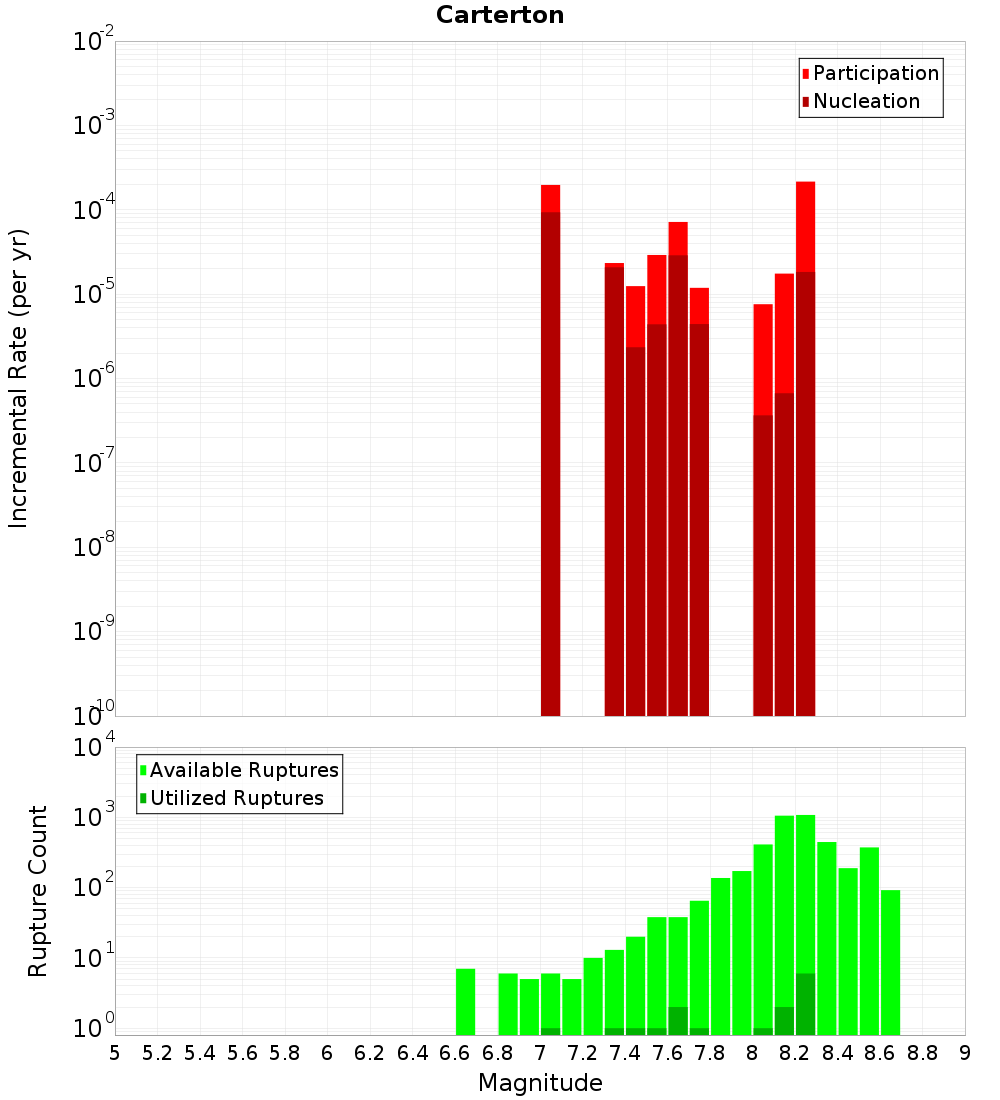 Carterton

Participation
Nucleation

Incremental Rate (per yr)

$10^{-2}$
$10^{-3}$
$10^{-4}$
$10^{-5}$
$10^{-6}$
$10^{-7}$
$10^{-8}$
$10^{-9}$
$10^{-10}$

Available Ruptures
Utilized Ruptures

Rupture Count

$10^{4}$
$10^{3}$
$10^{2}$
$10^{1}$
$10^{0}$

5 5.2 5.4 5.6 5.8 6 6.2 6.4 6.6 6.8 7 7.2 7.4 7.6 7.8 8 8.2 8.4 8.6 8.8 9

Magnitude